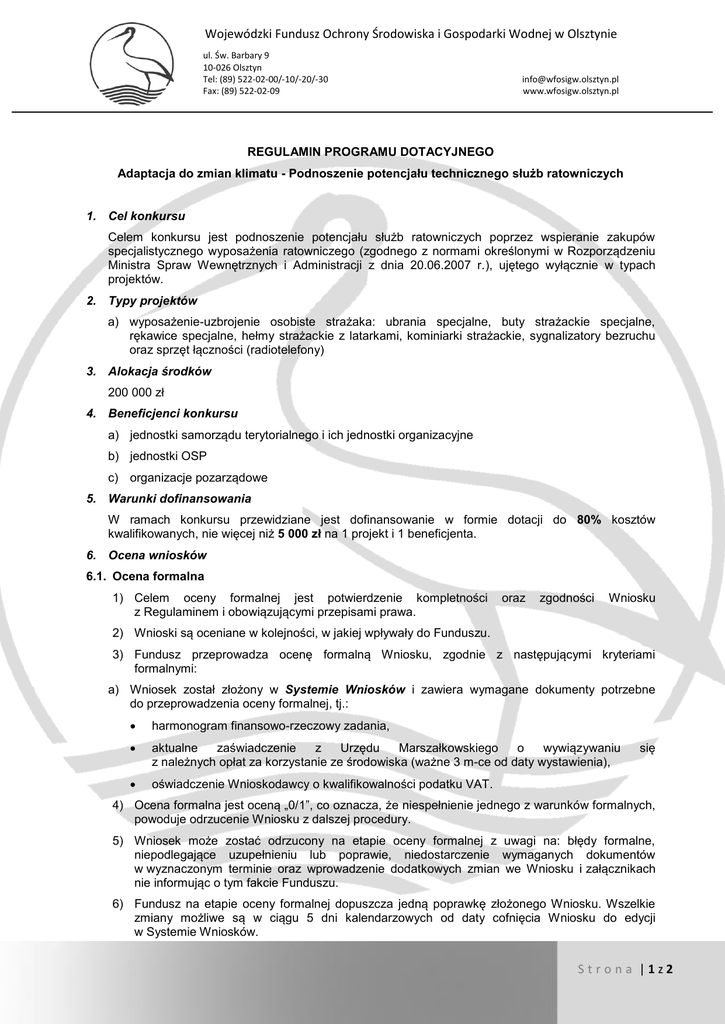 Wojewódzki Fundusz Ochrony Środowiska i Gospodarki Wodnej w Olsztynie

ul. Św. Barbary 9
10-026 Olsztyn
Tel: (89) 522-02-00/-10/-20/-30
Fax: (89) 522-02-09

info@wfosigw.olsztyn.pl
www.wfosigw.olsztyn.pl

REGULAMIN PROGRAMU DOTACYJNEGO

Adaptacja do zmian klimatu - Podnoszenie potencjału technicznego służb ratowniczych

1. Cel konkursu

Celem konkursu jest podnoszenie potencjału służb ratowniczych poprzez wspieranie zakupów specjalistycznego wyposażenia ratowniczego (zgodnego z normami określonymi w Rozporządzeniu Ministra Spraw Wewnętrznych i Administracji z dnia 20.06.2007 r.), ujętego wyłącznie w typach projektów.

2. Typy projektów

a) wyposażenie-uzbrojenie osobiste strażaka: ubrania specjalne, buty strażackie specjalne, rękawice specjalne, hełmy strażackie z latarkami, kominiarki strażackie, sygnalizatory bezruchu oraz sprzęt łączności (radiotelefony)

3. Alokacja środków

200 000 zł

4. Beneficjenci konkursu

a) jednostki samorządu terytorialnego i ich jednostki organizacyjne

b) jednostki OSP

c) organizacje pozarządowe

5. Warunki dofinansowania

W ramach konkursu przewidziane jest dofinansowanie w formie dotacji do 80% kosztów kwalifikowanych, nie więcej niż 5 000 zł na 1 projekt i 1 beneficjenta.

6. Ocena wniosków

6.1. Ocena formalna

1) Celem oceny formalnej jest potwierdzenie kompletności oraz zgodności Wniosku z Regulaminem i obowiązującymi przepisami prawa.

2) Wnioski są oceniane w kolejności, w jakiej wpływały do Funduszu.

3) Fundusz przeprowadza ocenę formalną Wniosku, zgodnie z następującymi kryteriami formalnymi:

a) Wniosek został złożony w Systemie Wniosków i zawiera wymagane dokumenty potrzebne do przeprowadzenia oceny formalnej, tj.:

• harmonogram finansowo-rzeczowy zadania,

• aktualne zaświadczenie z Urzędu Marszałkowskiego o wywiązywaniu się z należnych opłat za korzystanie ze środowiska (ważne 3 m-ce od daty wystawienia),

• oświadczenie Wnioskodawcy o kwalifikowalności podatku VAT.

4) Ocena formalna jest oceną „0/1”, co oznacza, że niespełnienie jednego z warunków formalnych, powoduje odrzucenie Wniosku z dalszej procedury.

5) Wniosek może zostać odrzucony na etapie oceny formalnej z uwagi na: błędy formalne, niepodlegające uzupełnieniu lub poprawie, niedostarczenie wymaganych dokumentów w wyznaczonym terminie oraz wprowadzenie dodatkowych zmian we Wniosku i załącznikach nie informując o tym fakcie Funduszu.

6) Fundusz na etapie oceny formalnej dopuszcza jedną poprawkę złożonego Wniosku. Wszelkie zmiany możliwe są w ciągu 5 dni kalendarzowych od daty cofnięcia Wniosku do edycji w Systemie Wniosków.

Strona | 1 z 2